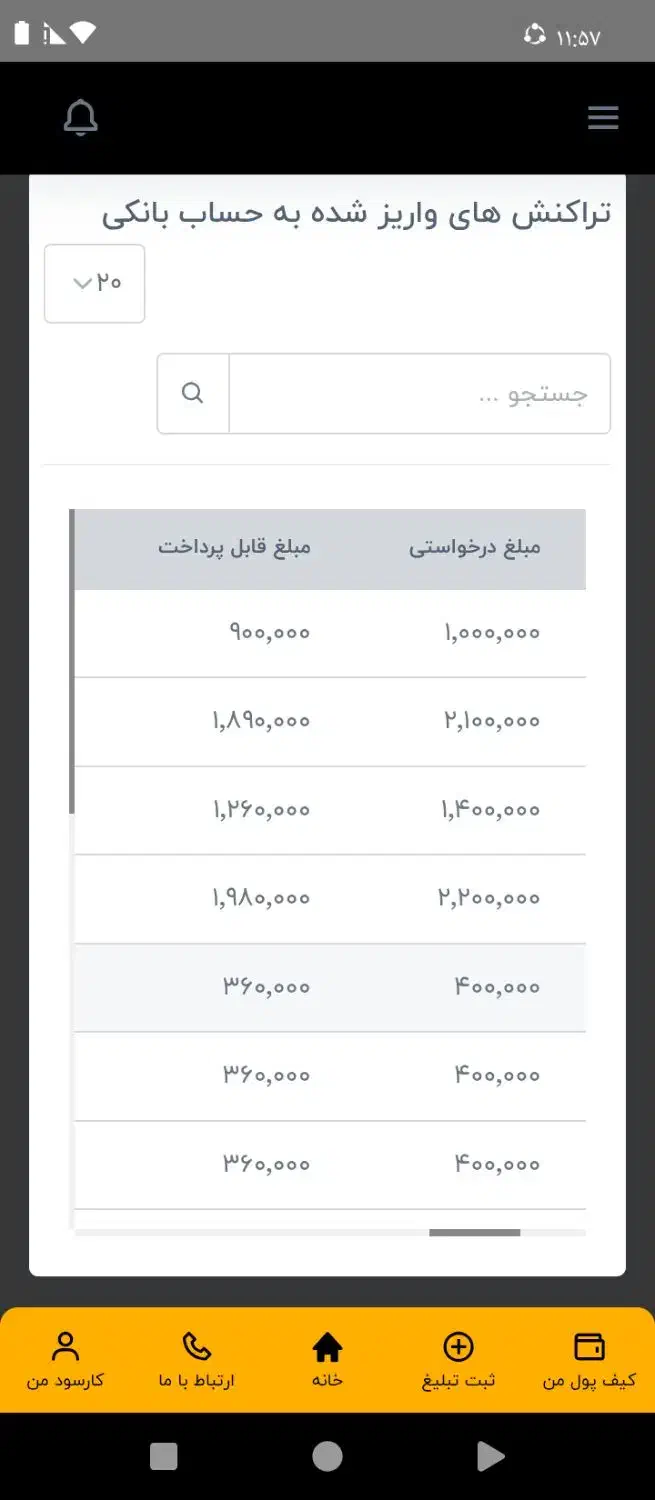 ۱۱:۵۷

تراکنش های واریز شده به حساب بانکی

۲۰

جستجو ...

| مبلغ درخواستی | مبلغ قابل پرداخت |
|---|---|
| ۱,۰۰۰,۰۰۰ | ۹۰۰,۰۰۰ |
| ۲,۱۰۰,۰۰۰ | ۱,۸۹۰,۰۰۰ |
| ۱,۴۰۰,۰۰۰ | ۱,۲۶۰,۰۰۰ |
| ۲,۲۰۰,۰۰۰ | ۱,۹۸۰,۰۰۰ |
| ۴۰۰,۰۰۰ | ۳۶۰,۰۰۰ |
| ۴۰۰,۰۰۰ | ۳۶۰,۰۰۰ |
| ۴۰۰,۰۰۰ | ۳۶۰,۰۰۰ |

کیف پول من
ثبت تبلیغ
خانه
ارتباط با ما
کارسود من